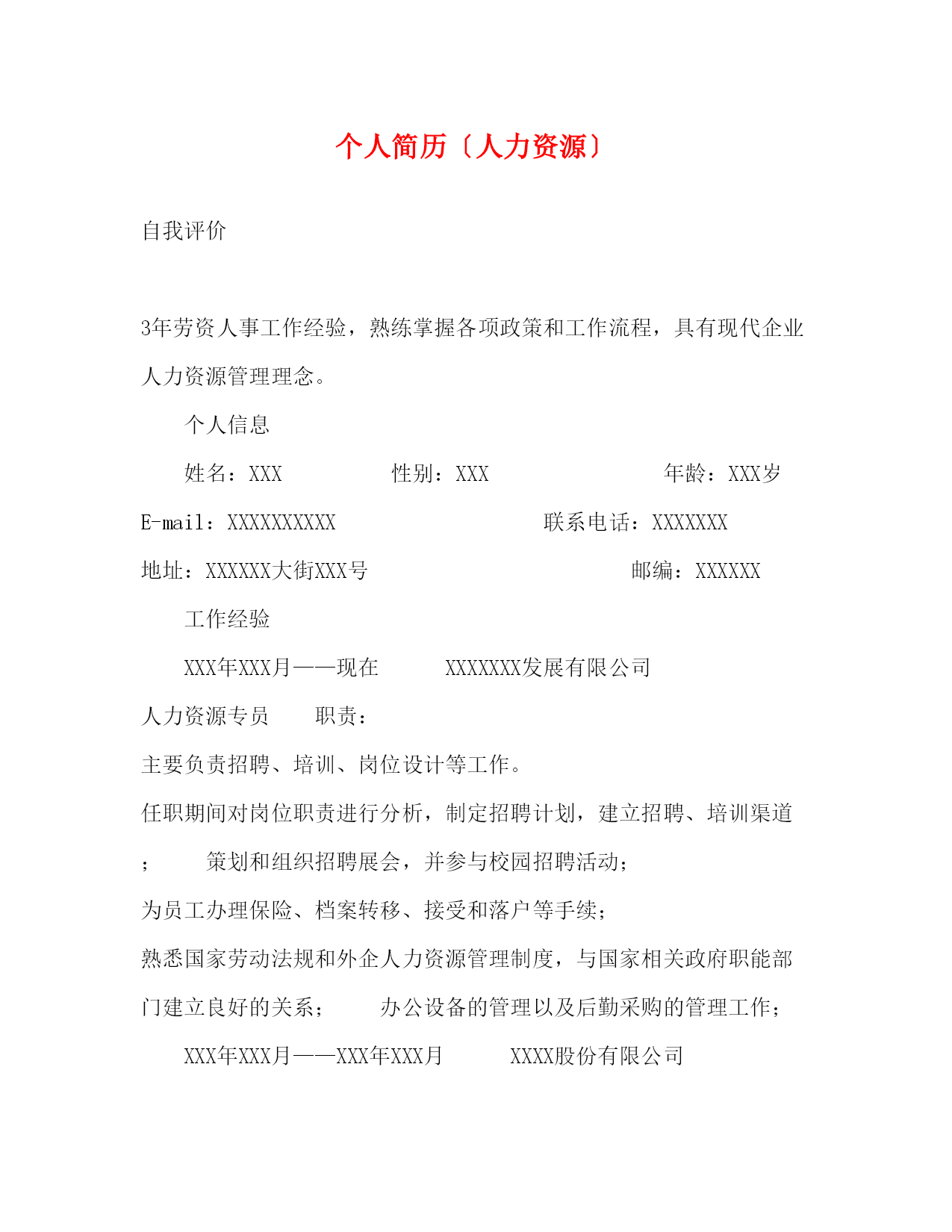 个人简历〔人力资源〕

自我评价

3年劳资人事工作经验，熟练掌握各项政策和工作流程，具有现代企业人力资源管理理念。

个人信息

姓名：XXX 性别：XXX 年龄：XXX岁

E-mail：XXXXXXXXXX 联系电话：XXXXXXX

地址：XXXXXX大街XXX号 邮编：XXXXXX

工作经验

XXX年XXX月——现在 XXXXXXX发展有限公司

人力资源专员 职责：

主要负责招聘、培训、岗位设计等工作。

任职期间对岗位职责进行分析，制定招聘计划，建立招聘、培训渠道； 策划和组织招聘展会，并参与校园招聘活动；

为员工办理保险、档案转移、接受和落户等手续；

熟悉国家劳动法规和外企人力资源管理制度，与国家相关政府职能部门建立良好的关系； 办公设备的管理以及后勤采购的管理工作；

XXX年XXX月——XXX年XXX月 XXXX股份有限公司